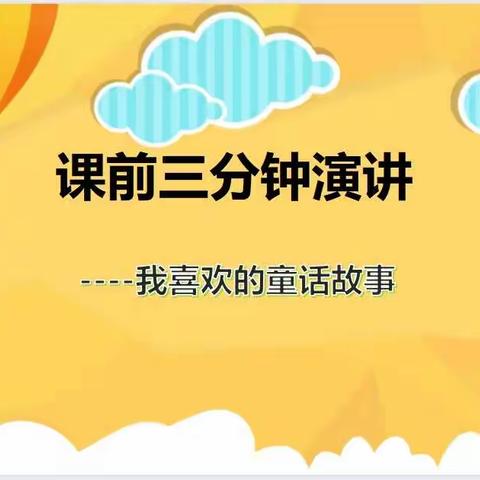 课前三分钟演讲

----我喜欢的童话故事